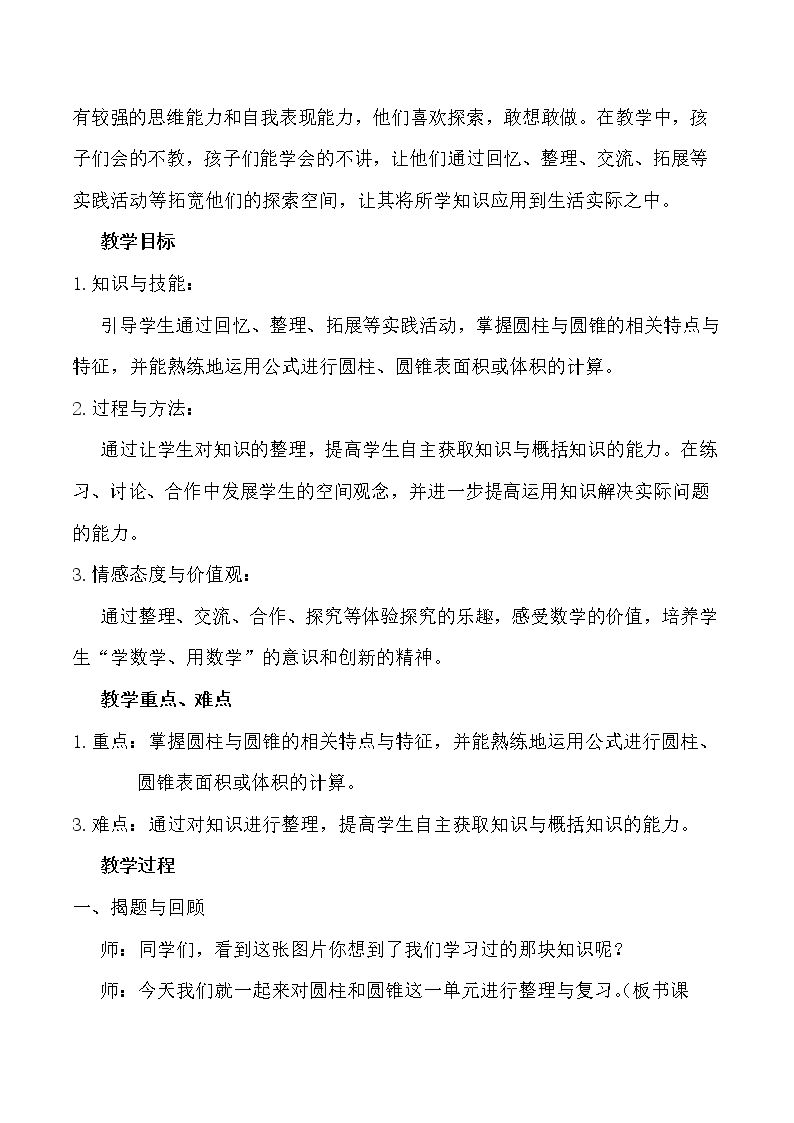 有较强的思维能力和自我表现能力，他们喜欢探索，敢想敢做。在教学中，孩子们会的不教，孩子们能学会的不讲，让他们通过回忆、整理、交流、拓展等实践活动等拓宽他们的探索空间，让其将所学知识应用到生活实际之中。

教学目标

1.知识与技能：

引导学生通过回忆、整理、拓展等实践活动，掌握圆柱与圆锥的相关特点与特征，并能熟练地运用公式进行圆柱、圆锥表面积或体积的计算。

2.过程与方法：

通过让学生对知识的整理，提高学生自主获取知识与概括知识的能力。在练习、讨论、合作中发展学生的空间观念，并进一步提高运用知识解决实际问题的能力。

3.情感态度与价值观：

通过整理、交流、合作、探究等体验探究的乐趣，感受数学的价值，培养学生“学数学、用数学”的意识和创新的精神。

教学重点、难点

1.重点：掌握圆柱与圆锥的相关特点与特征，并能熟练地运用公式进行圆柱、圆锥表面积或体积的计算。

3.难点：通过对知识进行整理，提高学生自主获取知识与概括知识的能力。

教学过程

一、揭题与回顾

师：同学们，看到这张图片你想到了我们学习过的那块知识呢？

师：今天我们就一起来对圆柱和圆锥这一单元进行整理与复习。(板书课